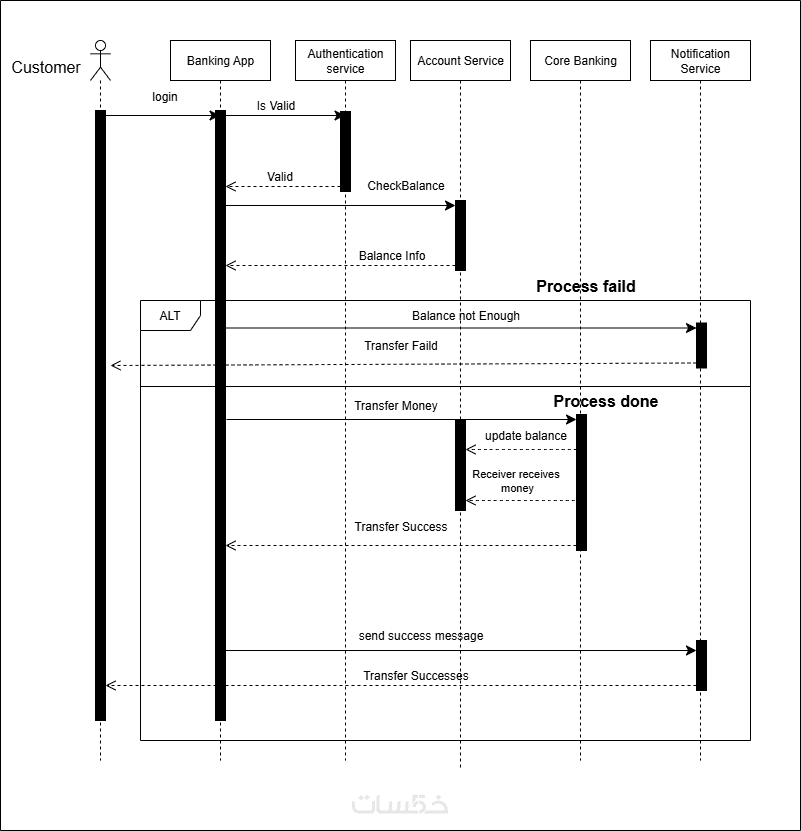 Customer

Banking App

Authentication service

Account Service

Core Banking

Notification Service

login

Is Valid

Valid

CheckBalance

Balance Info

Process faild

ALT

Balance not Enough

Transfer Faild

Transfer Money

Process done

update balance

Receiver receives money

Transfer Success

send success message

Transfer Successes

خمسات